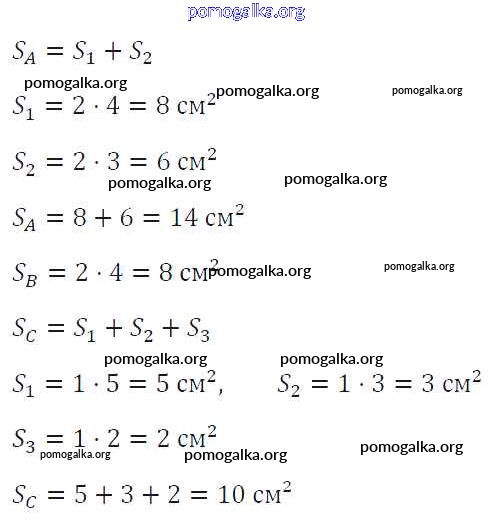 pomogalka.org

$S_A = S_1 + S_2$

pomogalka.org pomogalka.org pomogalka.org

$S_1 = 2 \cdot 4 = 8$ см$^2$

$S_2 = 2 \cdot 3 = 6$ см$^2$

pomogalka.org pomogalka.org

$S_A = 8 + 6 = 14$ см$^2$

$S_B = 2 \cdot 4 = 8$ см$^2$ pomogalka.org pomogalka.org

$S_C = S_1 + S_2 + S_3$

pomogalka.org pomogalka.org

$S_1 = 1 \cdot 5 = 5$ см$^2$, $S_2 = 1 \cdot 3 = 3$ см$^2$

$S_3 = 1 \cdot 2 = 2$ см$^2$

pomogalka.org pomogalka.org pomogalka.org

$S_C = 5 + 3 + 2 = 10$ см$^2$